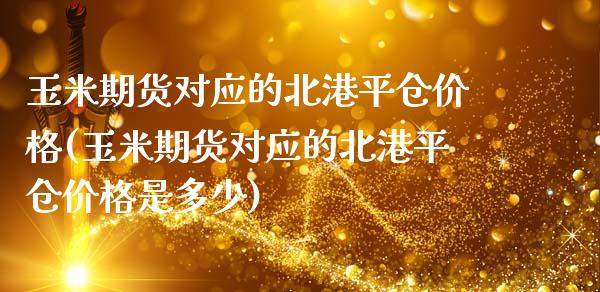 玉米期货对应的北港平仓价格(玉米期货对应的北港平仓价格是多少)